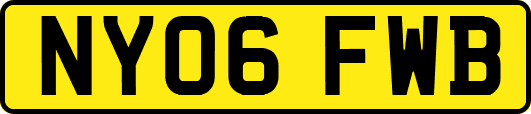 NY06 FWB